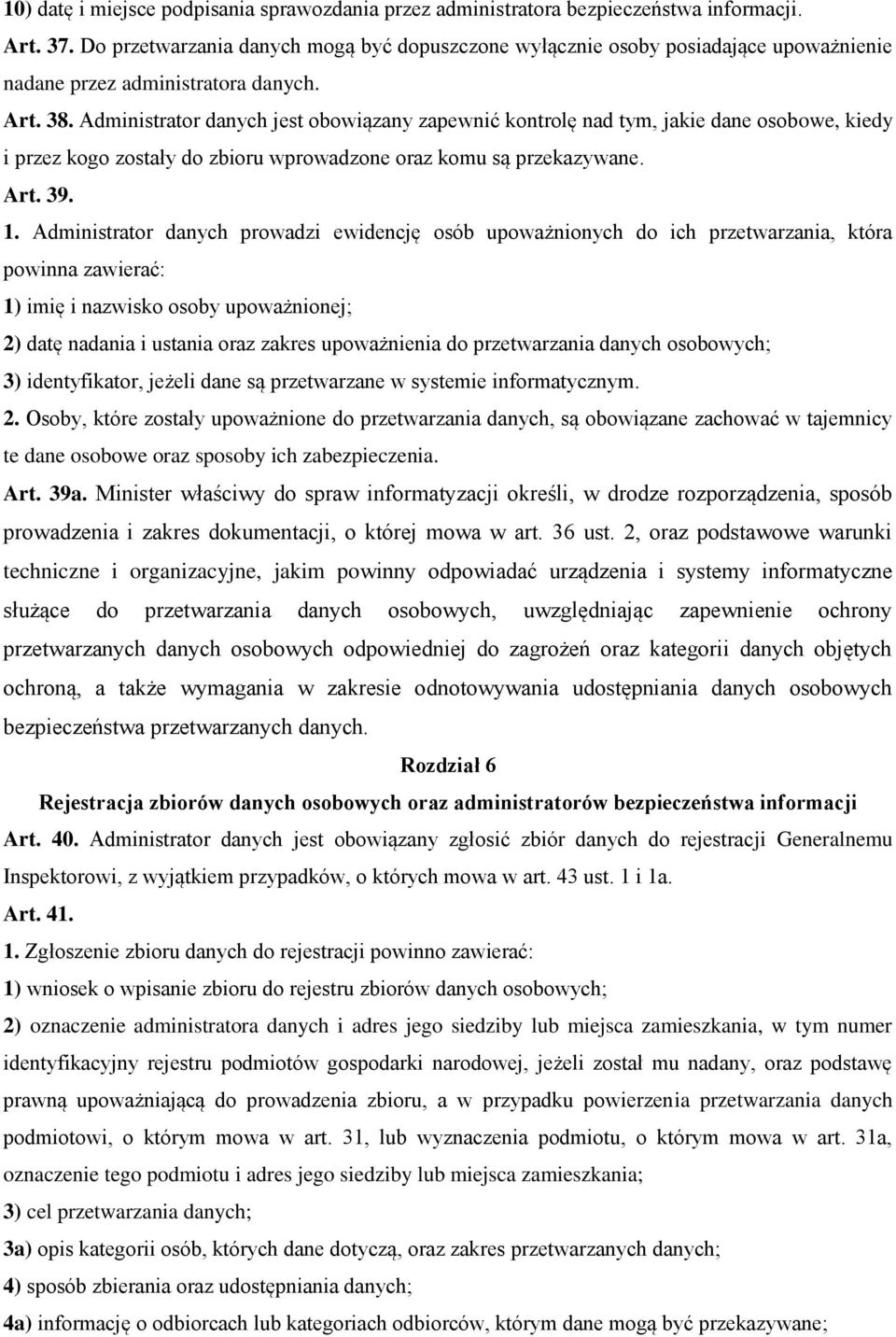 10) datę i miejsce podpisania sprawozdania przez administratora bezpieczeństwa informacji.

Art. 37. Do przetwarzania danych mogą być dopuszczone wyłącznie osoby posiadające upoważnienie nadane przez administratora danych.

Art. 38. Administrator danych jest obowiązany zapewnić kontrolę nad tym, jakie dane osobowe, kiedy i przez kogo zostały do zbioru wprowadzone oraz komu są przekazywane.

Art. 39.

1. Administrator danych prowadzi ewidencję osób upoważnionych do ich przetwarzania, która powinna zawierać:

1) imię i nazwisko osoby upoważnionej;

2) datę nadania i ustania oraz zakres upoważnienia do przetwarzania danych osobowych;

3) identyfikator, jeżeli dane są przetwarzane w systemie informatycznym.

2. Osoby, które zostały upoważnione do przetwarzania danych, są obowiązane zachować w tajemnicy te dane osobowe oraz sposoby ich zabezpieczenia.

Art. 39a. Minister właściwy do spraw informatyzacji określi, w drodze rozporządzenia, sposób prowadzenia i zakres dokumentacji, o której mowa w art. 36 ust. 2, oraz podstawowe warunki techniczne i organizacyjne, jakim powinny odpowiadać urządzenia i systemy informatyczne służące do przetwarzania danych osobowych, uwzględniając zapewnienie ochrony przetwarzanych danych osobowych odpowiedniej do zagrożeń oraz kategorii danych objętych ochroną, a także wymagania w zakresie odnotowywania udostępniania danych osobowych bezpieczeństwa przetwarzanych danych.

Rozdział 6

Rejestracja zbiorów danych osobowych oraz administratorów bezpieczeństwa informacji

Art. 40. Administrator danych jest obowiązany zgłosić zbiór danych do rejestracji Generalnemu Inspektorowi, z wyjątkiem przypadków, o których mowa w art. 43 ust. 1 i 1a.

Art. 41.

1. Zgłoszenie zbioru danych do rejestracji powinno zawierać:

1) wniosek o wpisanie zbioru do rejestru zbiorów danych osobowych;

2) oznaczenie administratora danych i adres jego siedziby lub miejsca zamieszkania, w tym numer identyfikacyjny rejestru podmiotów gospodarki narodowej, jeżeli został mu nadany, oraz podstawę prawną upoważniającą do prowadzenia zbioru, a w przypadku powierzenia przetwarzania danych podmiotowi, o którym mowa w art. 31, lub wyznaczenia podmiotu, o którym mowa w art. 31a, oznaczenie tego podmiotu i adres jego siedziby lub miejsca zamieszkania;

3) cel przetwarzania danych;

3a) opis kategorii osób, których dane dotyczą, oraz zakres przetwarzanych danych;

4) sposób zbierania oraz udostępniania danych;

4a) informację o odbiorcach lub kategoriach odbiorców, którym dane mogą być przekazywane;